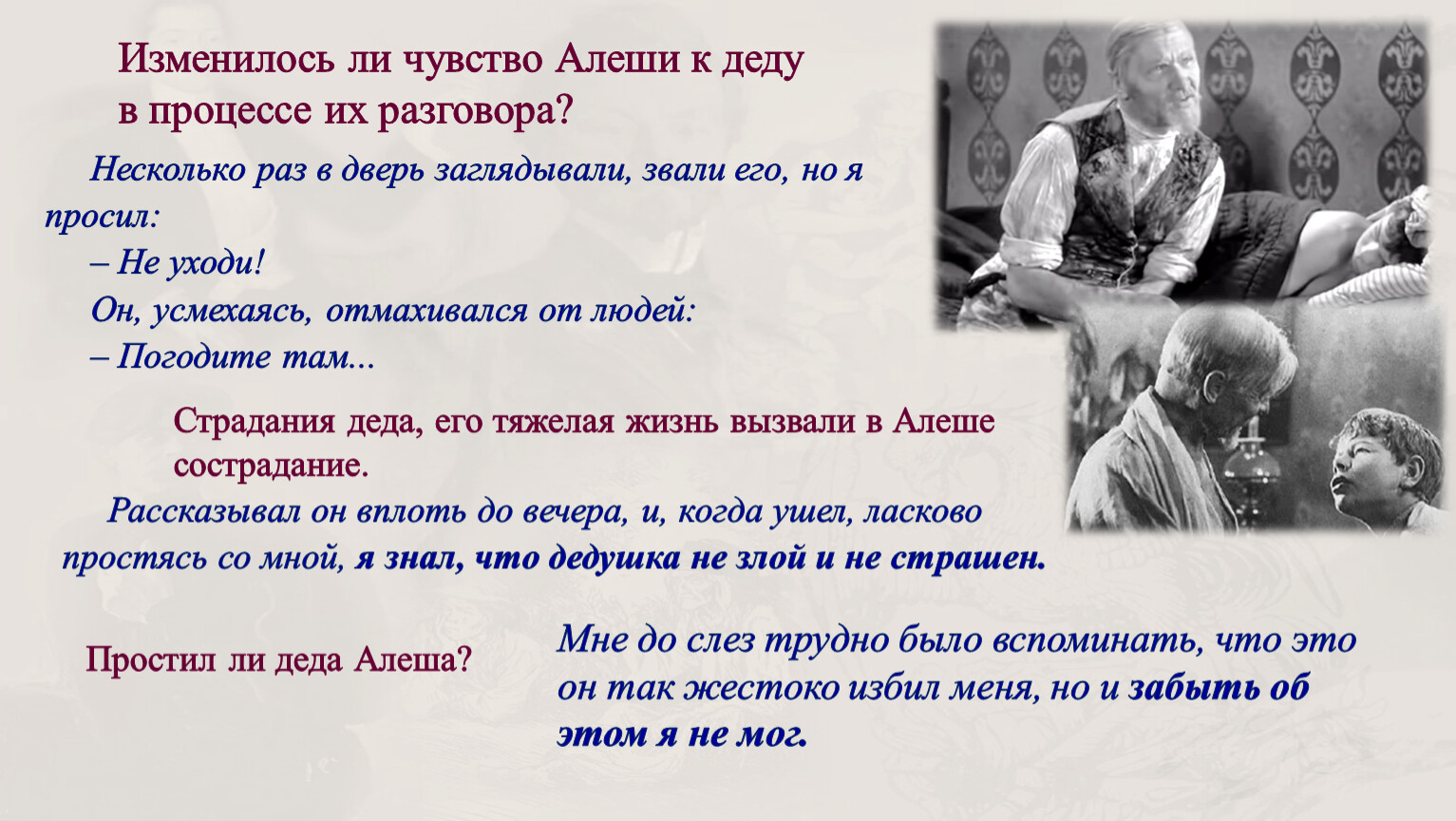 Изменилось ли чувство Алеши к деду в процессе их разговора?

Несколько раз в дверь заглядывали, звали его, но я просил:

– Не уходи!

Он, усмехаясь, отмахивался от людей:

– Погодите там...

Страдания деда, его тяжелая жизнь вызвали в Алеше сострадание.

Рассказывал он вплоть до вечера, и, когда ушел, ласково простясь со мной, я знал, что дедушка не злой и не страшен.

Простил ли деда Алеша?

Мне до слез трудно было вспоминать, что это он так жестоко избил меня, но и забыть об этом я не мог.